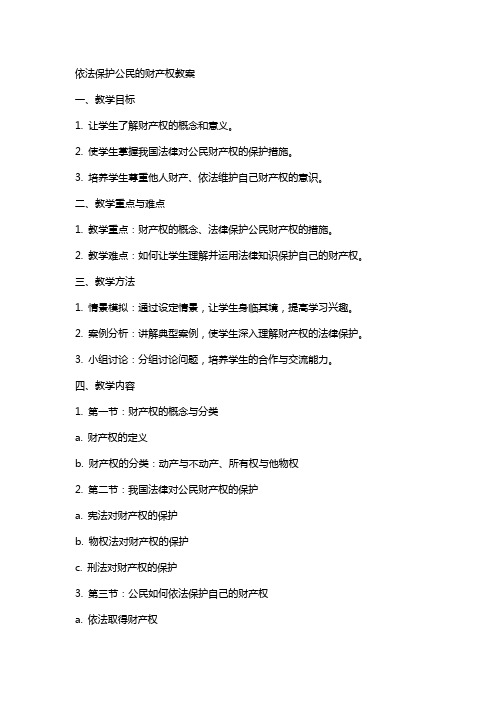 依法保护公民的财产权教案

一、教学目标

1. 让学生了解财产权的概念和意义。

2. 使学生掌握我国法律对公民财产权的保护措施。

3. 培养学生尊重他人财产、依法维护自己财产权的意识。

二、教学重点与难点

1. 教学重点：财产权的概念、法律保护公民财产权的措施。

2. 教学难点：如何让学生理解并运用法律知识保护自己的财产权。

三、教学方法

1. 情景模拟：通过设定情景，让学生身临其境，提高学习兴趣。

2. 案例分析：讲解典型案例，使学生深入理解财产权的法律保护。

3. 小组讨论：分组讨论问题，培养学生的合作与交流能力。

四、教学内容

1. 第一节：财产权的概念与分类

a. 财产权的定义

b. 财产权的分类：动产与不动产、所有权与他物权

2. 第二节：我国法律对公民财产权的保护

a. 宪法对财产权的保护

b. 物权法对财产权的保护

c. 刑法对财产权的保护

3. 第三节：公民如何依法保护自己的财产权

a. 依法取得财产权